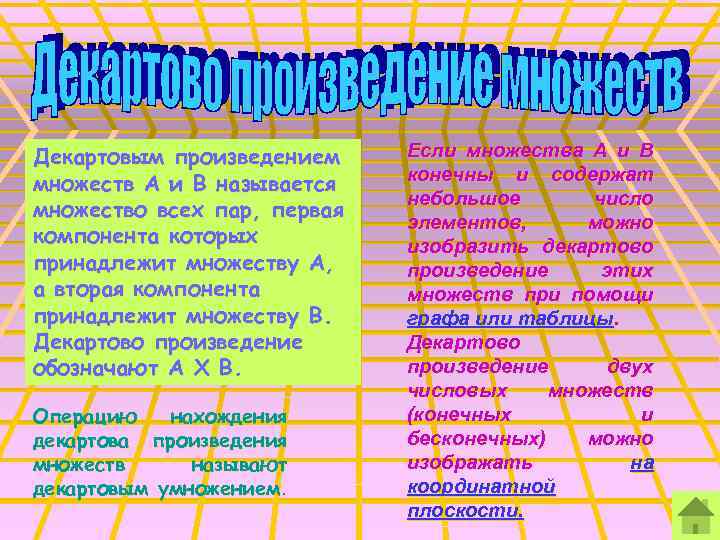 Декартово произведение множеств

Декартовым произведением множеств А и В называется множество всех пар, первая компонента которых принадлежит множеству А, а вторая компонента принадлежит множеству В. Декартово произведение обозначают А Х В.

Операцию нахождения декартова произведения множеств называют декартовым умножением.

Если множества А и В конечны и содержат небольшое число элементов, можно изобразить декартово произведение этих множеств при помощи графа или таблицы.

Декартово произведение двух числовых множеств (конечных и бесконечных) можно изображать на координатной плоскости.